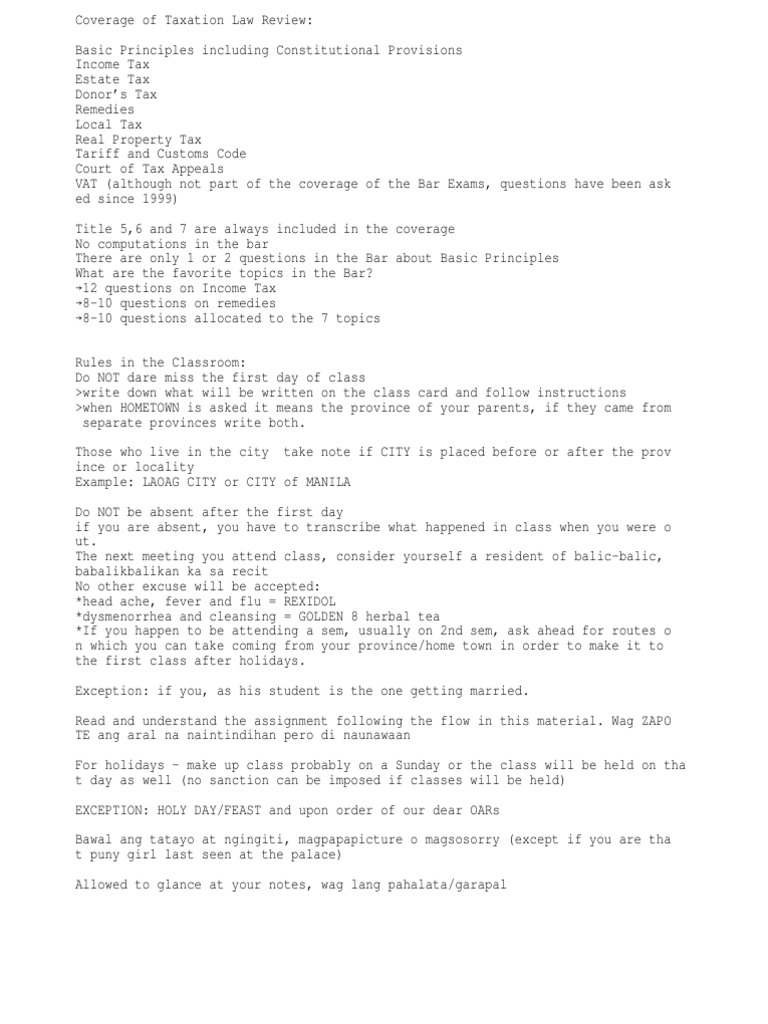 Coverage of Taxation Law Review:

Basic Principles including Constitutional Provisions
Income Tax
Estate Tax
Donor's Tax
Remedies
Local Tax
Real Property Tax
Tariff and Customs Code
Court of Tax Appeals
VAT (although not part of the coverage of the Bar Exams, questions have been asked since 1999)

Title 5,6 and 7 are always included in the coverage
No computations in the bar
There are only 1 or 2 questions in the Bar about Basic Principles
What are the favorite topics in the Bar?
→12 questions on Income Tax
→8-10 questions on remedies
→8-10 questions allocated to the 7 topics

Rules in the Classroom:
Do NOT dare miss the first day of class
>write down what will be written on the class card and follow instructions
>when HOMETOWN is asked it means the province of your parents, if they came from separate provinces write both.

Those who live in the city take note if CITY is placed before or after the province or locality
Example: LAOAG CITY or CITY of MANILA

Do NOT be absent after the first day
if you are absent, you have to transcribe what happened in class when you were out.
The next meeting you attend class, consider yourself a resident of balic-balic, babalikbalikan ka sa recit
No other excuse will be accepted:
*head ache, fever and flu = REXIDOL
*dysmenorrhea and cleansing = GOLDEN 8 herbal tea
*If you happen to be attending a sem, usually on 2nd sem, ask ahead for routes on which you can take coming from your province/home town in order to make it to the first class after holidays.

Exception: if you, as his student is the one getting married.

Read and understand the assignment following the flow in this material. Wag ZAPOTE ang aral na naintindihan pero di naunawaan

For holidays – make up class probably on a Sunday or the class will be held on that day as well (no sanction can be imposed if classes will be held)

EXCEPTION: HOLY DAY/FEAST and upon order of our dear OARs

Bawal ang tatayo at ngingiti, magpapapicture o magsosorry (except if you are that puny girl last seen at the palace)

Allowed to glance at your notes, wag lang pahalata/garapal